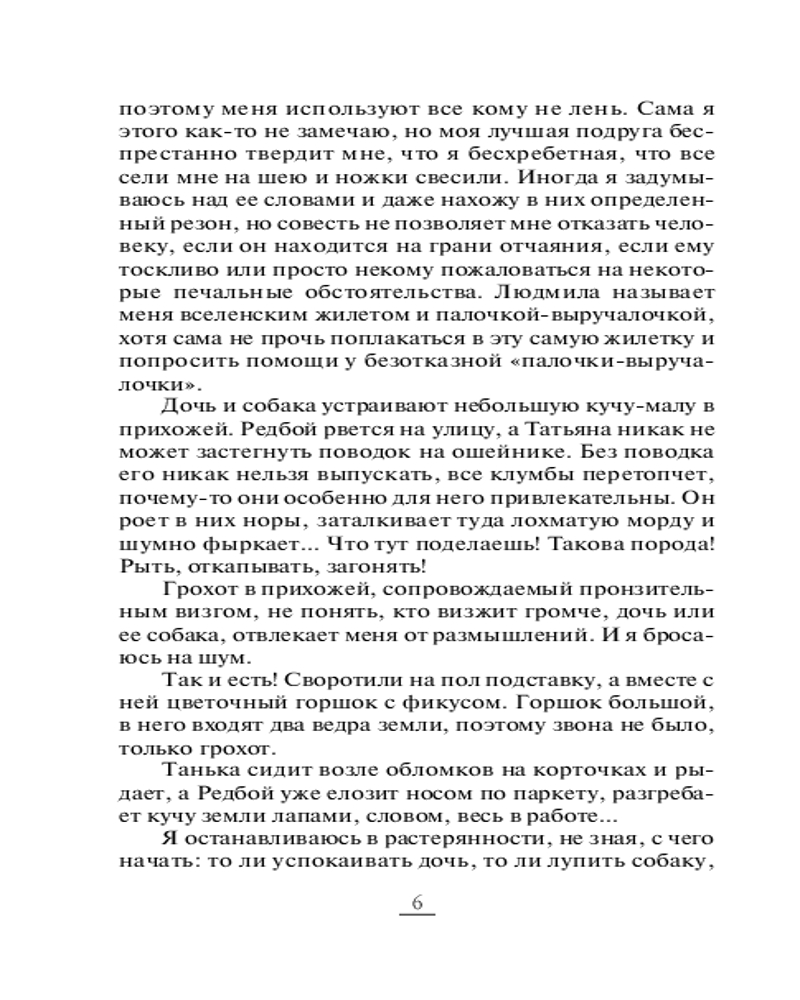 поэтому меня используют все кому не лень. Сама я этого как-то не замечаю, но моя лучшая подруга беспрестанно твердит мне, что я бесхребетная, что все сели мне на шею и ножки свесили. Иногда я задумываюсь над ее словами и даже нахожу в них определенный резон, но совесть не позволяет мне отказать человеку, если он находится на грани отчаяния, если ему тоскливо или просто некому пожаловаться на некоторые печальные обстоятельства. Людмила называет меня вселенским жилетом и палочкой-выручалочкой, хотя сама не прочь поплакаться в эту самую жилетку и попросить помощи у безотказной «палочки-выручалочки».

Дочь и собака устраивают небольшую кучу-малу в прихожей. Редбой рвется на улицу, а Татьяна никак не может застегнуть поводок на ошейнике. Без поводка его никак нельзя выпускать, все клумбы перетопчет, почему-то они особенно для него привлекательны. Он роет в них норы, заталкивает туда лохматую морду и шумно фыркает... Что тут поделаешь! Такова порода! Рыть, откапывать, загонять!

Грохот в прихожей, сопровождаемый пронзительным визгом, не понять, кто визжит громче, дочь или собака, отвлекает меня от размышлений. И я бросаюсь на шум.

Так и есть! Своротили на пол подставку, а вместе с ней цветочный горшок с фикусом. Горшок большой, в него входят два ведра земли, поэтому звона не было, только грохот.

Танька сидит возле обломков на корточках и рыдает, а Редбой уже елозит носом по паркету, разгребает кучу земли лапами, словом, весь в работе...

Я останавливаюсь в растерянности, не зная, с чего начать: то ли успокаивать дочь, то ли лупить собаку,

6